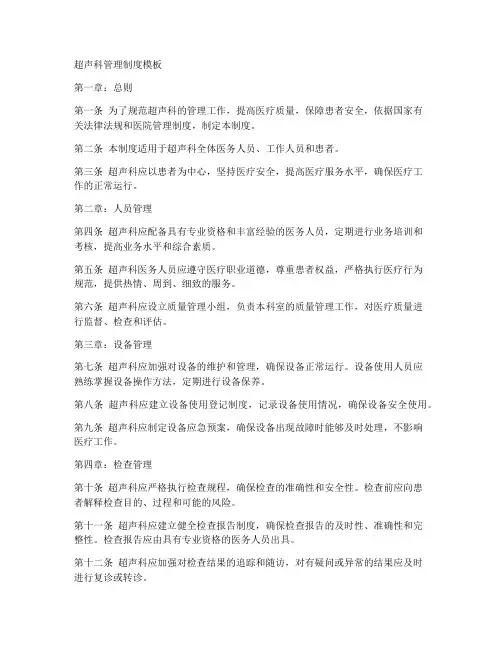 超声科管理制度模板

第一章：总则

第一条 为了规范超声科的管理工作，提高医疗质量，保障患者安全，依据国家有关法律法规和医院管理制度，制定本制度。

第二条 本制度适用于超声科全体医务人员、工作人员和患者。

第三条 超声科应以患者为中心，坚持医疗安全，提高医疗服务水平，确保医疗工作的正常运行。

第二章：人员管理

第四条 超声科应配备具有专业资格和丰富经验的医务人员，定期进行业务培训和考核，提高业务水平和综合素质。

第五条 超声科医务人员应遵守医疗职业道德，尊重患者权益，严格执行医疗行为规范，提供热情、周到、细致的服务。

第六条 超声科应设立质量管理小组，负责本科室的质量管理工作，对医疗质量进行监督、检查和评估。

第三章：设备管理

第七条 超声科应加强对设备的维护和管理，确保设备正常运行。设备使用人员应熟练掌握设备操作方法，定期进行设备保养。

第八条 超声科应建立设备使用登记制度，记录设备使用情况，确保设备安全使用。

第九条 超声科应制定设备应急预案，确保设备出现故障时能够及时处理，不影响医疗工作。

第四章：检查管理

第十条 超声科应严格执行检查规程，确保检查的准确性和安全性。检查前应向患者解释检查目的、过程和可能的风险。

第十一条 超声科应建立健全检查报告制度，确保检查报告的及时性、准确性和完整性。检查报告应由具有专业资格的医务人员出具。

第十二条 超声科应加强对检查结果的追踪和随访，对有疑问或异常的结果应及时进行复诊或转诊。